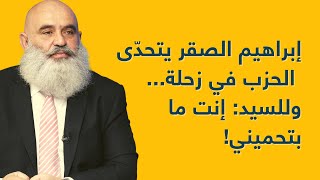 إبراهيم الصقر يتحدّى الحزب في زحلة... وللسيد: إنت ما بتحميني!